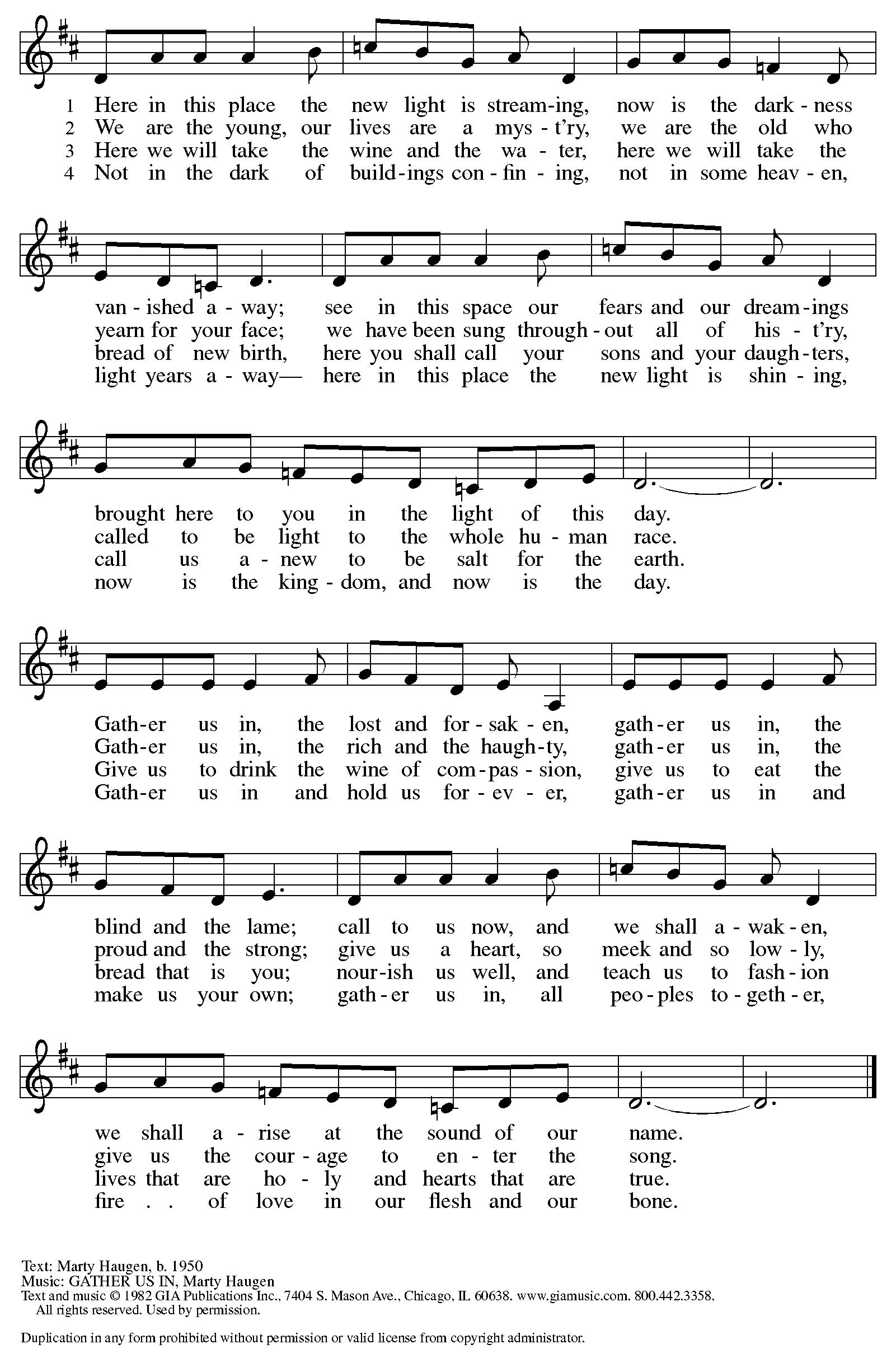 1 Here in this place the new light is stream-ing, now is the dark-ness
2 We are the young, our lives are a mys-t'ry, we are the old who
3 Here we will take the wine and the wa-ter, here we will take the
4 Not in the dark of build-ings con-fin-ing, not in some heav-en,

van-ished a-way; see in this space our fears and our dream-ings
yearn for your face; we have been sung through-out all of his-t'ry,
bread of new birth, here you shall call your sons and your daugh-ters,
light years a-way— here in this place the new light is shin-ing,

brought here to you in the light of this day.
called to be light to the whole hu-man race.
call us a-new to be salt for the earth.
now is the king-dom, and now is the day.

Gath-er us in, the lost and for-sak-en, gath-er us in, the
Gath-er us in, the rich and the haugh-ty, gath-er us in, the
Give us to drink the wine of com-pas-sion, give us to eat the
Gath-er us in and hold us for-ev-er, gath-er us in and

blind and the lame; call to us now, and we shall a-wak-en,
proud and the strong; give us a heart, so meek and so low-ly,
bread that is you; nour-ish us well, and teach us to fash-ion
make us your own; gath-er us in, all peo-ples to-geth-er,

we shall a-rise at the sound of our name.
give us the cour-age to en-ter the song.
lives that are ho-ly and hearts that are true.
fire . . of love in our flesh and our bone.

Text: Marty Haugen, b. 1950
Music: GATHER US IN, Marty Haugen
Text and music © 1982 GIA Publications Inc., 7404 S. Mason Ave., Chicago, IL 60638. www.giamusic.com. 800.442.3358. All rights reserved. Used by permission.

Duplication in any form prohibited without permission or valid license from copyright administrator.